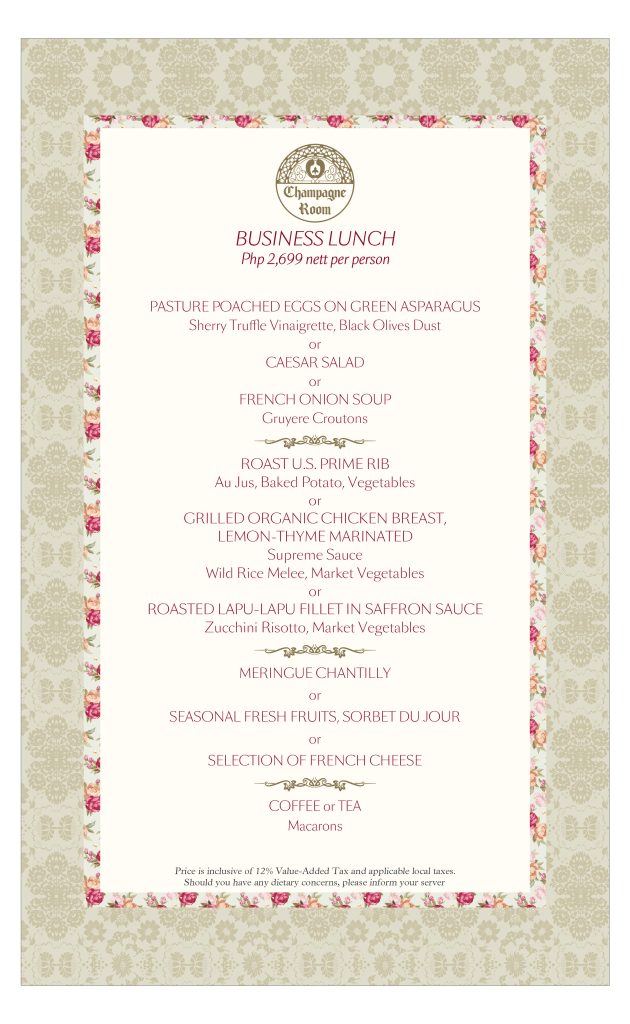 Champagne Room

BUSINESS LUNCH
Php 2,699 nett per person

PASTURE POACHED EGGS ON GREEN ASPARAGUS
Sherry Truffle Vinaigrette, Black Olives Dust
or
CAESAR SALAD
or
FRENCH ONION SOUP
Gruyere Croutons

ROAST U.S. PRIME RIB
Au Jus, Baked Potato, Vegetables
or
GRILLED ORGANIC CHICKEN BREAST, LEMON-THYME MARINATED
Supreme Sauce
Wild Rice Melee, Market Vegetables
or
ROASTED LAPU-LAPU FILLET IN SAFFRON SAUCE
Zucchini Risotto, Market Vegetables

MERINGUE CHANTILLY
or
SEASONAL FRESH FRUITS, SORBET DU JOUR
or
SELECTION OF FRENCH CHEESE

COFFEE or TEA
Macarons

Price is inclusive of 12% Value-Added Tax and applicable local taxes.
Should you have any dietary concerns, please inform your server